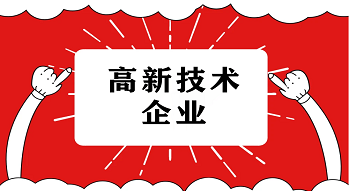 高新技术
企业